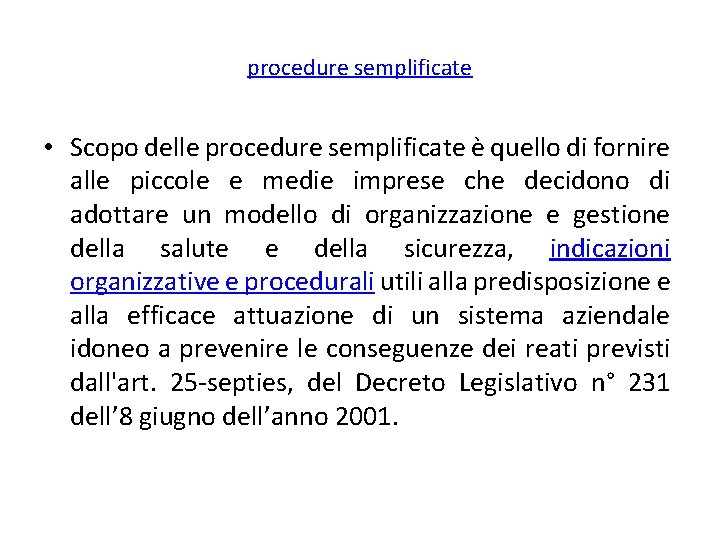 procedure semplificate

• Scopo delle procedure semplificate è quello di fornire alle piccole e medie imprese che decidono di adottare un modello di organizzazione e gestione della salute e della sicurezza, indicazioni organizzative e procedurali utili alla predisposizione e alla efficace attuazione di un sistema aziendale idoneo a prevenire le conseguenze dei reati previsti dall'art. 25-septies, del Decreto Legislativo n° 231 dell’8 giugno dell’anno 2001.